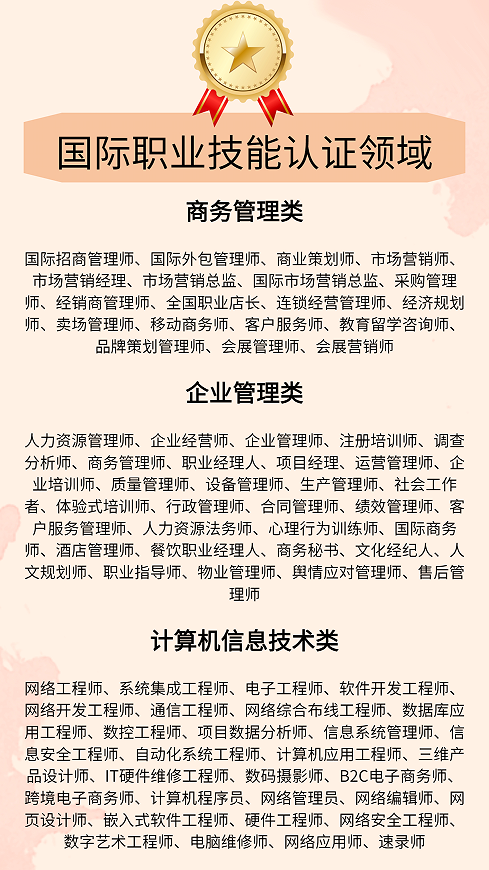 国际职业技能认证领域

商务管理类

国际招商管理师、国际外包管理师、商业策划师、市场营销师、市场营销经理、市场营销总监、国际市场营销总监、采购管理师、经销商管理师、全国职业店长、连锁经营管理师、经济规划师、卖场管理师、移动商务师、客户服务师、教育留学咨询师、品牌策划管理师、会展管理师、会展营销师

企业管理类

人力资源管理师、企业经营师、企业管理师、注册培训师、调查分析师、商务管理师、职业经理人、项目经理、运营管理师、企业培训师、质量管理师、设备管理师、生产管理师、社会工作者、体验式培训师、行政管理师、合同管理师、绩效管理师、客户服务管理师、人力资源法务师、心理行为训练师、国际商务师、酒店管理师、餐饮职业经理人、商务秘书、文化经纪人、人文规划师、职业指导师、物业管理师、舆情应对管理师、售后管理师

计算机信息技术类

网络工程师、系统集成工程师、电子工程师、软件开发工程师、网络开发工程师、通信工程师、网络综合布线工程师、数据库应用工程师、数控工程师、项目数据分析师、信息系统管理师、信息安全工程师、自动化系统工程师、计算机应用工程师、三维产品设计师、IT硬件维修工程师、数码摄影师、B2C电子商务师、跨境电子商务师、计算机程序员、网络管理员、网络编辑师、网页设计师、嵌入式软件工程师、硬件工程师、网络安全工程师、数字艺术工程师、电脑维修师、网络应用师、速录师